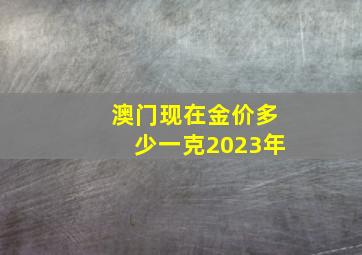 澳门现在金价多少一克2023年